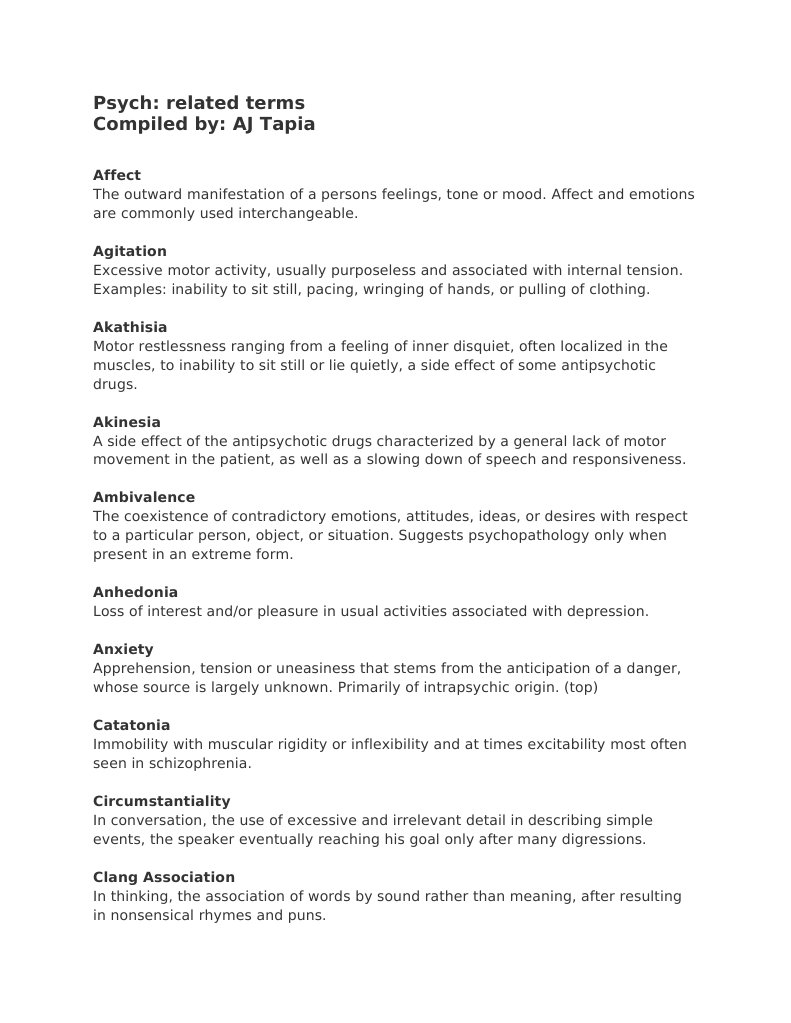 Psych: related terms
Compiled by: AJ Tapia

Affect
The outward manifestation of a persons feelings, tone or mood. Affect and emotions are commonly used interchangeable.

Agitation
Excessive motor activity, usually purposeless and associated with internal tension. Examples: inability to sit still, pacing, wringing of hands, or pulling of clothing.

Akathisia
Motor restlessness ranging from a feeling of inner disquiet, often localized in the muscles, to inability to sit still or lie quietly, a side effect of some antipsychotic drugs.

Akinesia
A side effect of the antipsychotic drugs characterized by a general lack of motor movement in the patient, as well as a slowing down of speech and responsiveness.

Ambivalence
The coexistence of contradictory emotions, attitudes, ideas, or desires with respect to a particular person, object, or situation. Suggests psychopathology only when present in an extreme form.

Anhedonia
Loss of interest and/or pleasure in usual activities associated with depression.

Anxiety
Apprehension, tension or uneasiness that stems from the anticipation of a danger, whose source is largely unknown. Primarily of intrapsychic origin. (top)

Catatonia
Immobility with muscular rigidity or inflexibility and at times excitability most often seen in schizophrenia.

Circumstantiality
In conversation, the use of excessive and irrelevant detail in describing simple events, the speaker eventually reaching his goal only after many digressions.

Clang Association
In thinking, the association of words by sound rather than meaning, after resulting in nonsensical rhymes and puns.